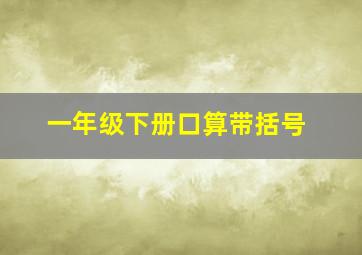 一年级下册口算带括号